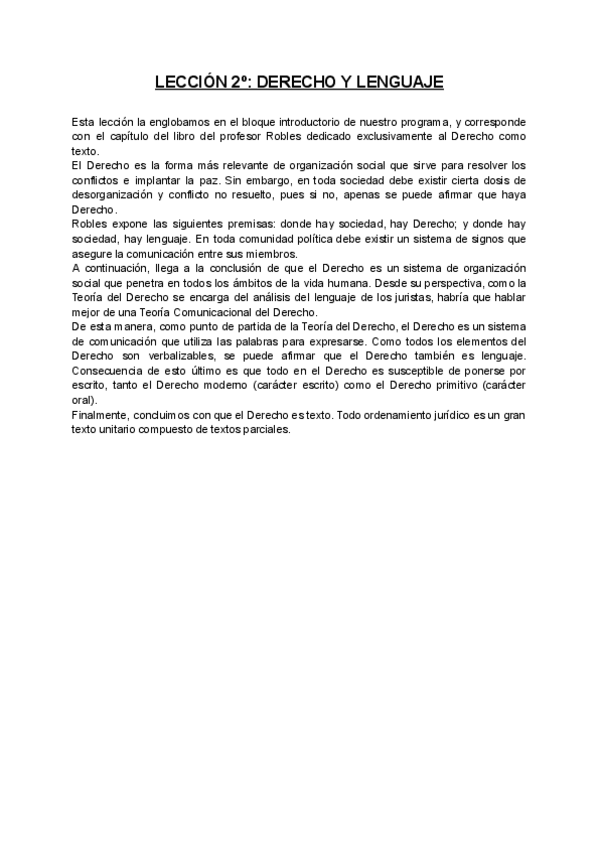 LECCIÓN 2º: DERECHO Y LENGUAJE

Esta lección la englobamos en el bloque introductorio de nuestro programa, y corresponde con el capítulo del libro del profesor Robles dedicado exclusivamente al Derecho como texto.
El Derecho es la forma más relevante de organización social que sirve para resolver los conflictos e implantar la paz. Sin embargo, en toda sociedad debe existir cierta dosis de desorganización y conflicto no resuelto, pues si no, apenas se puede afirmar que haya Derecho.
Robles expone las siguientes premisas: donde hay sociedad, hay Derecho; y donde hay sociedad, hay lenguaje. En toda comunidad política debe existir un sistema de signos que asegure la comunicación entre sus miembros.
A continuación, llega a la conclusión de que el Derecho es un sistema de organización social que penetra en todos los ámbitos de la vida humana. Desde su perspectiva, como la Teoría del Derecho se encarga del análisis del lenguaje de los juristas, habría que hablar mejor de una Teoría Comunicacional del Derecho.
De esta manera, como punto de partida de la Teoría del Derecho, el Derecho es un sistema de comunicación que utiliza las palabras para expresarse. Como todos los elementos del Derecho son verbalizables, se puede afirmar que el Derecho también es lenguaje. Consecuencia de esto último es que todo en el Derecho es susceptible de ponerse por escrito, tanto el Derecho moderno (carácter escrito) como el Derecho primitivo (carácter oral).
Finalmente, concluimos con que el Derecho es texto. Todo ordenamiento jurídico es un gran texto unitario compuesto de textos parciales.